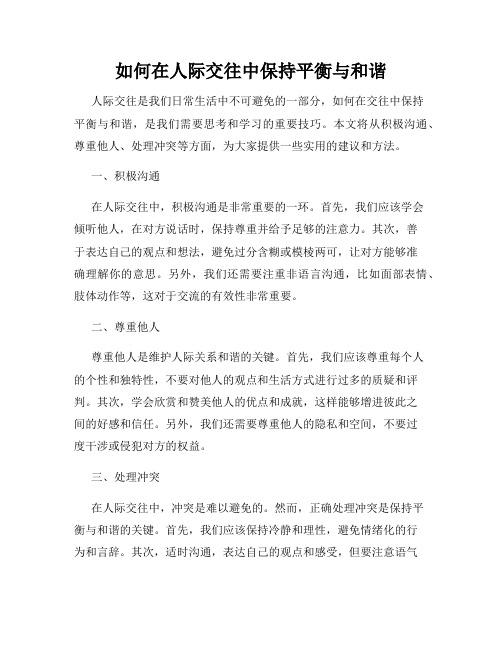 如何在人际交往中保持平衡与和谐

人际交往是我们日常生活中不可避免的一部分，如何在交往中保持平衡与和谐，是我们需要思考和学习的重要技巧。本文将从积极沟通、尊重他人、处理冲突等方面，为大家提供一些实用的建议和方法。

一、积极沟通

在人际交往中，积极沟通是非常重要的一环。首先，我们应该学会倾听他人，在对方说话时，保持尊重并给予足够的注意力。其次，善于表达自己的观点和想法，避免过分含糊或模棱两可，让对方能够准确理解你的意思。另外，我们还需要注重非语言沟通，比如面部表情、肢体动作等，这对于交流的有效性非常重要。

二、尊重他人

尊重他人是维护人际关系和谐的关键。首先，我们应该尊重每个人的个性和独特性，不要对他人的观点和生活方式进行过多的质疑和评判。其次，学会欣赏和赞美他人的优点和成就，这样能够增进彼此之间的好感和信任。另外，我们还需要尊重他人的隐私和空间，不要过度干涉或侵犯对方的权益。

三、处理冲突

在人际交往中，冲突是难以避免的。然而，正确处理冲突是保持平衡与和谐的关键。首先，我们应该保持冷静和理性，避免情绪化的行为和言辞。其次，适时沟通，表达自己的观点和感受，但要注意语气